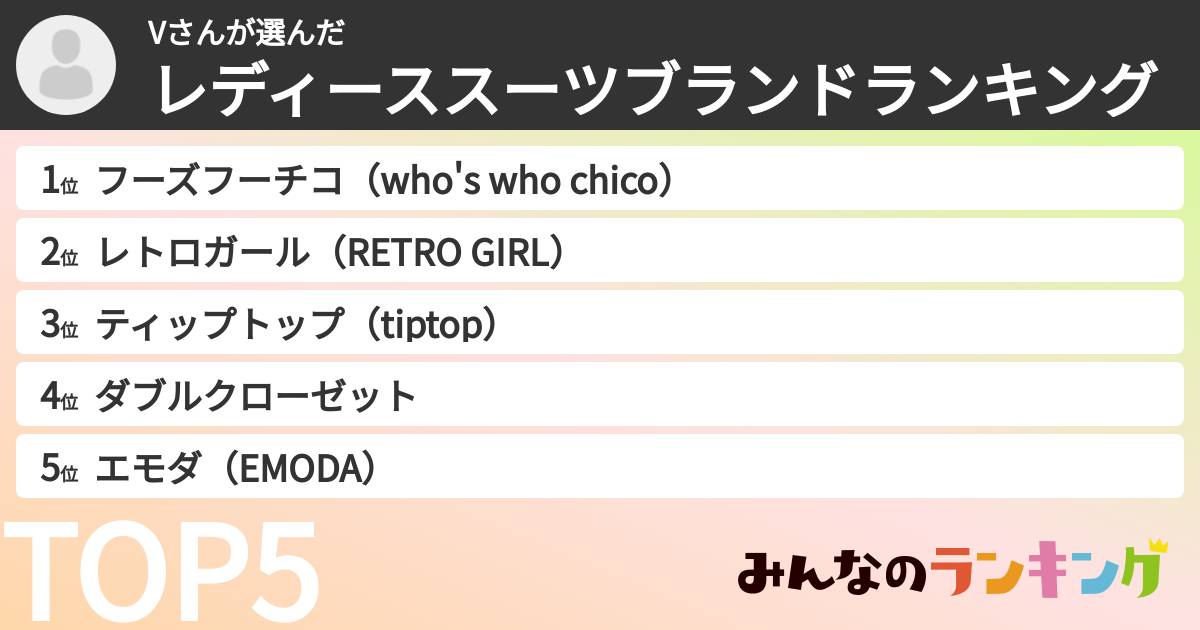 Vさんが選んだ
レディーススーツブランドランキング

1位 フーズフーチコ（who's who chico）
2位 レトロガール（RETRO GIRL）
3位 ティップトップ（tiptop）
4位 ダブルクローゼット
5位 エモダ（EMODA）

TOP5

みんなのランキング